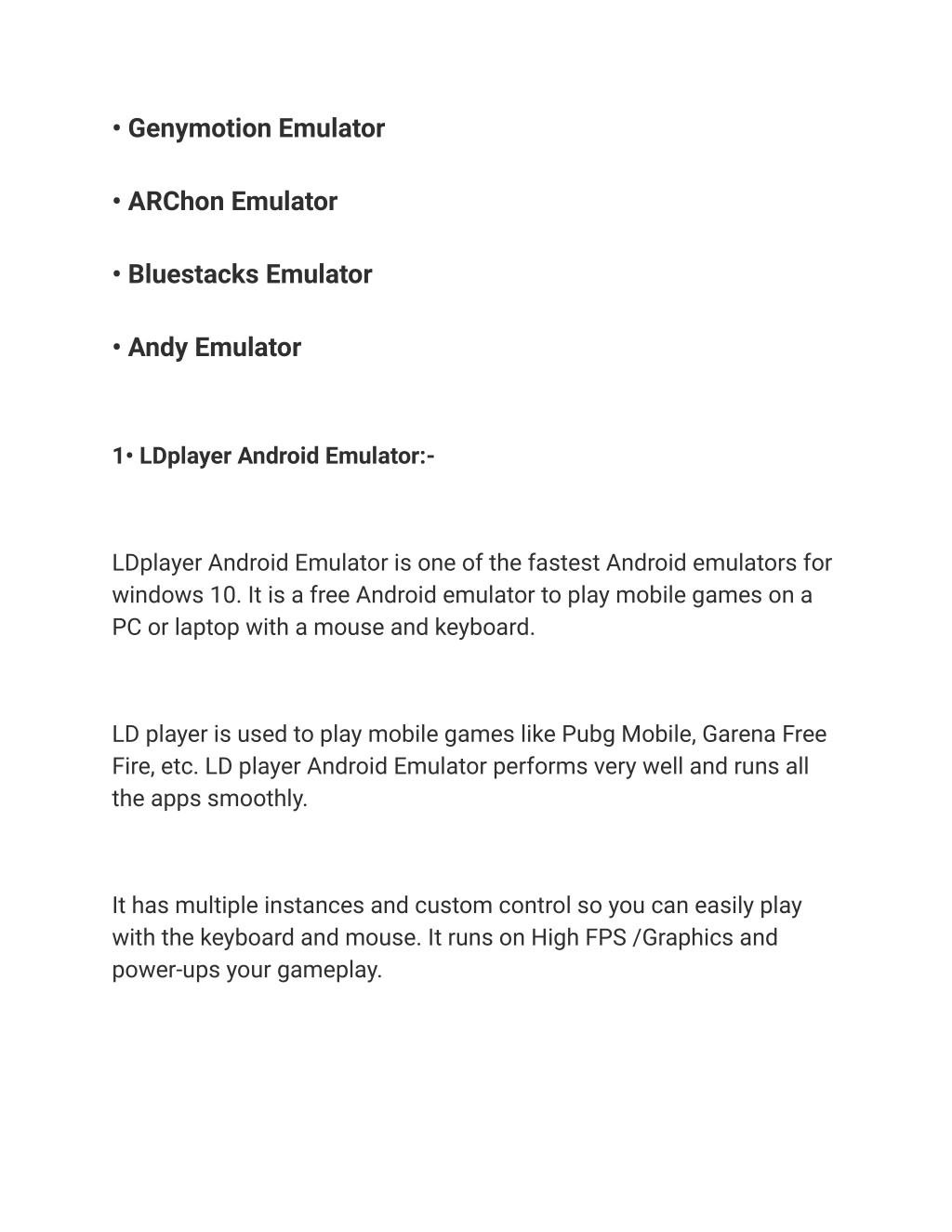 • Genymotion Emulator

• ARChon Emulator

• Bluestacks Emulator

• Andy Emulator

1• LDplayer Android Emulator:-

LDplayer Android Emulator is one of the fastest Android emulators for windows 10. It is a free Android emulator to play mobile games on a PC or laptop with a mouse and keyboard.

LD player is used to play mobile games like Pubg Mobile, Garena Free Fire, etc. LD player Android Emulator performs very well and runs all the apps smoothly.

It has multiple instances and custom control so you can easily play with the keyboard and mouse. It runs on High FPS /Graphics and power-ups your gameplay.